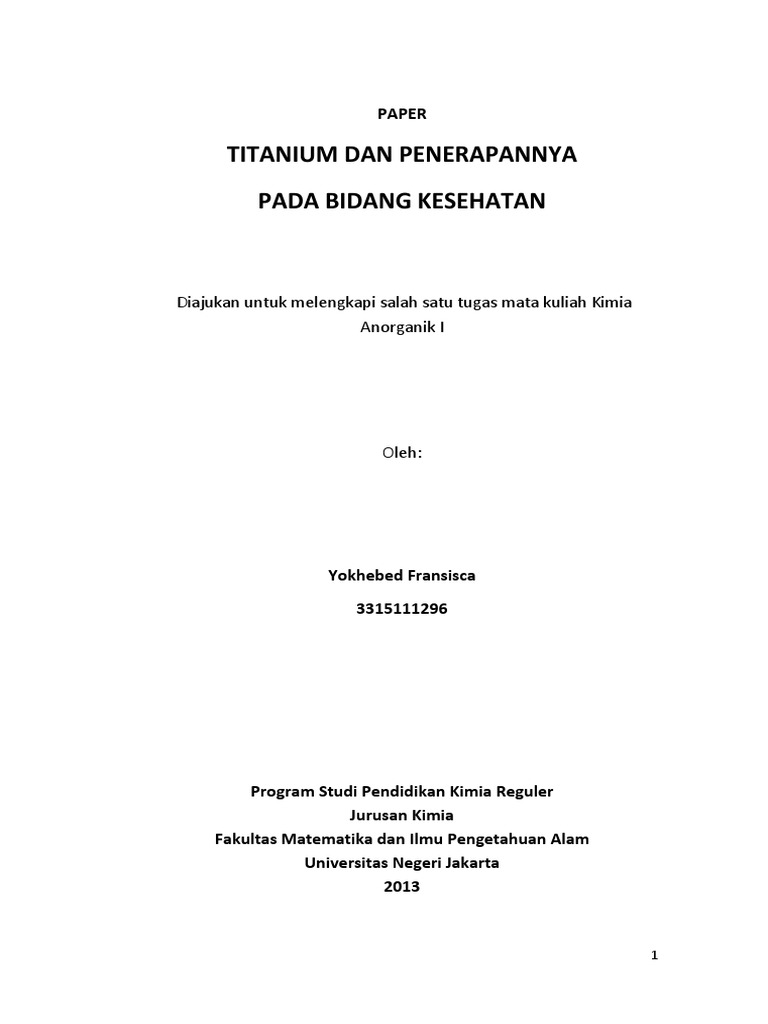 PAPER

TITANIUM DAN PENERAPANNYA

PADA BIDANG KESEHATAN

Diajukan untuk melengkapi salah satu tugas mata kuliah Kimia Anorganik I

Oleh:

Yokhebed Fransisca

3315111296

Program Studi Pendidikan Kimia Reguler
Jurusan Kimia
Fakultas Matematika dan Ilmu Pengetahuan Alam
Universitas Negeri Jakarta
2013

1